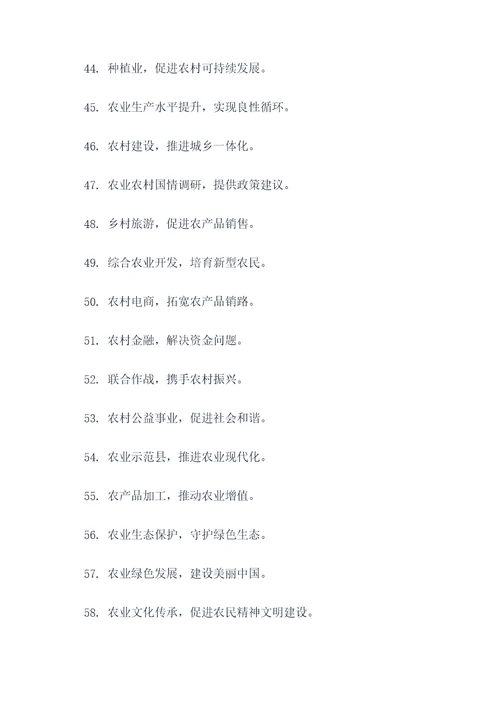 44. 种植业，促进农村可持续发展。

45. 农业生产水平提升，实现良性循环。

46. 农村建设，推进城乡一体化。

47. 农业农村国情调研，提供政策建议。

48. 乡村旅游，促进农产品销售。

49. 综合农业开发，培育新型农民。

50. 农村电商，拓宽农产品销路。

51. 农村金融，解决资金问题。

52. 联合作战，携手农村振兴。

53. 农村公益事业，促进社会和谐。

54. 农业示范县，推进农业现代化。

55. 农产品加工，推动农业增值。

56. 农业生态保护，守护绿色生态。

57. 农业绿色发展，建设美丽中国。

58. 农业文化传承，促进农民精神文明建设。